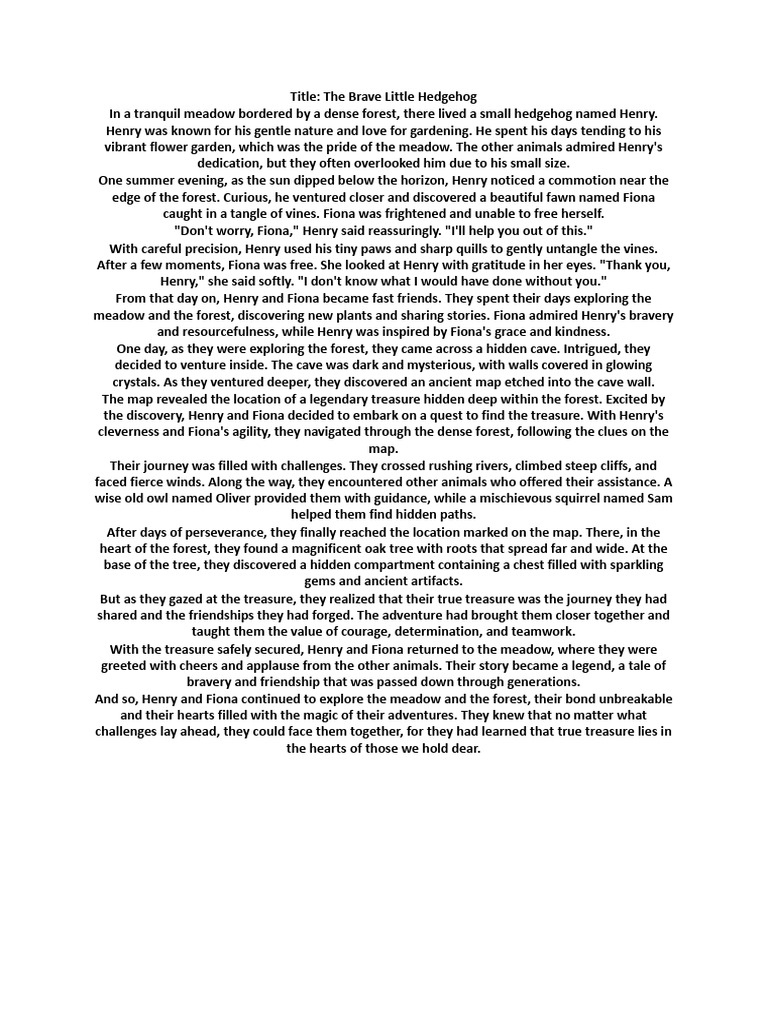 Title: The Brave Little Hedgehog

In a tranquil meadow bordered by a dense forest, there lived a small hedgehog named Henry. Henry was known for his gentle nature and love for gardening. He spent his days tending to his vibrant flower garden, which was the pride of the meadow. The other animals admired Henry's dedication, but they often overlooked him due to his small size.

One summer evening, as the sun dipped below the horizon, Henry noticed a commotion near the edge of the forest. Curious, he ventured closer and discovered a beautiful fawn named Fiona caught in a tangle of vines. Fiona was frightened and unable to free herself.

"Don't worry, Fiona," Henry said reassuringly. "I'll help you out of this."

With careful precision, Henry used his tiny paws and sharp quills to gently untangle the vines. After a few moments, Fiona was free. She looked at Henry with gratitude in her eyes. "Thank you, Henry," she said softly. "I don't know what I would have done without you."

From that day on, Henry and Fiona became fast friends. They spent their days exploring the meadow and the forest, discovering new plants and sharing stories. Fiona admired Henry's bravery and resourcefulness, while Henry was inspired by Fiona's grace and kindness.

One day, as they were exploring the forest, they came across a hidden cave. Intrigued, they decided to venture inside. The cave was dark and mysterious, with walls covered in glowing crystals. As they ventured deeper, they discovered an ancient map etched into the cave wall.

The map revealed the location of a legendary treasure hidden deep within the forest. Excited by the discovery, Henry and Fiona decided to embark on a quest to find the treasure. With Henry's cleverness and Fiona's agility, they navigated through the dense forest, following the clues on the map.

Their journey was filled with challenges. They crossed rushing rivers, climbed steep cliffs, and faced fierce winds. Along the way, they encountered other animals who offered their assistance. A wise old owl named Oliver provided them with guidance, while a mischievous squirrel named Sam helped them find hidden paths.

After days of perseverance, they finally reached the location marked on the map. There, in the heart of the forest, they found a magnificent oak tree with roots that spread far and wide. At the base of the tree, they discovered a hidden compartment containing a chest filled with sparkling gems and ancient artifacts.

But as they gazed at the treasure, they realized that their true treasure was the journey they had shared and the friendships they had forged. The adventure had brought them closer together and taught them the value of courage, determination, and teamwork.

With the treasure safely secured, Henry and Fiona returned to the meadow, where they were greeted with cheers and applause from the other animals. Their story became a legend, a tale of bravery and friendship that was passed down through generations.

And so, Henry and Fiona continued to explore the meadow and the forest, their bond unbreakable and their hearts filled with the magic of their adventures. They knew that no matter what challenges lay ahead, they could face them together, for they had learned that true treasure lies in the hearts of those we hold dear.